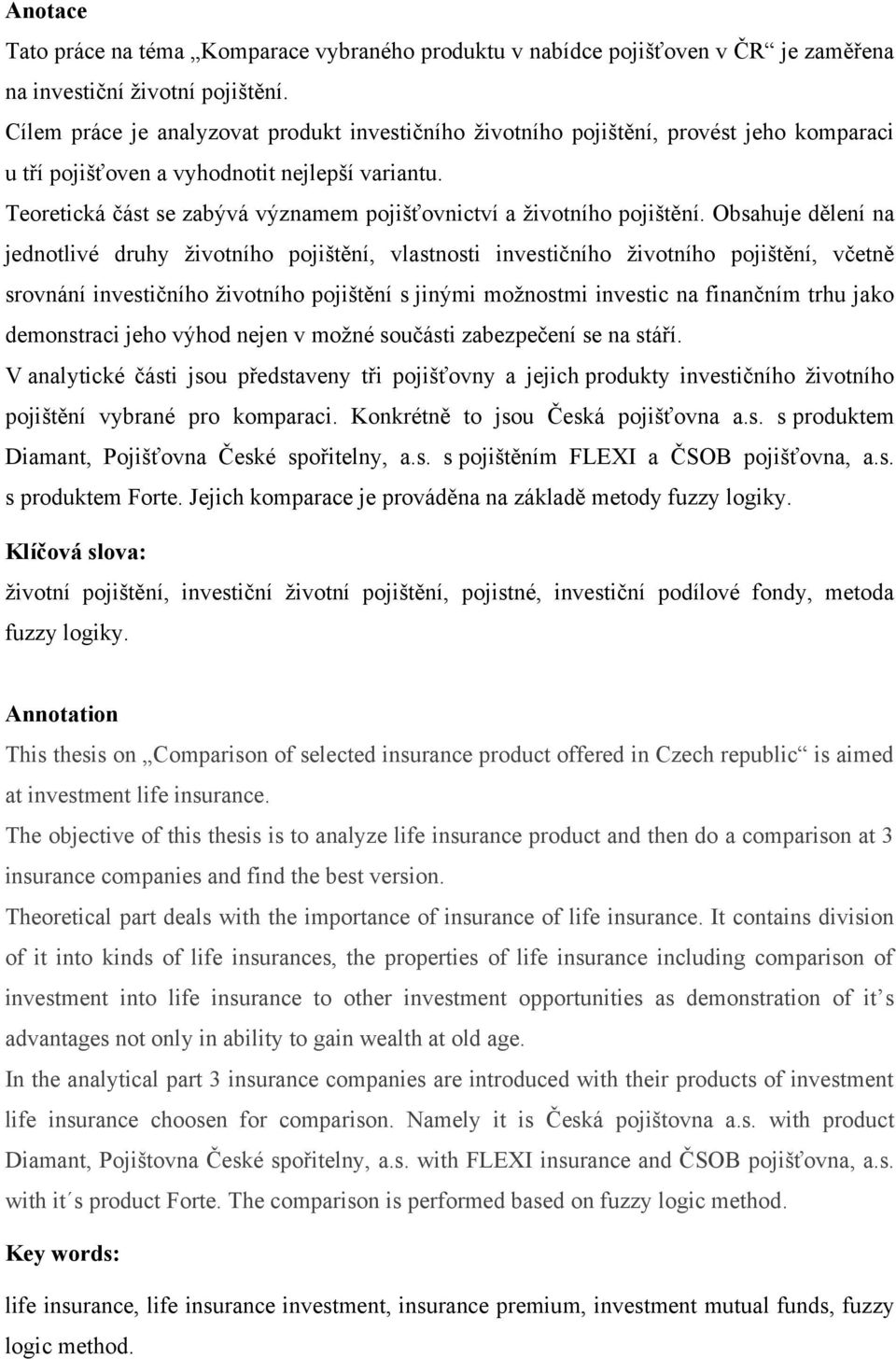 Anotace

Tato práce na téma „Komparace vybraného produktu v nabídce pojišťoven v ČR“ je zaměřena na investiční životní pojištění.

Cílem práce je analyzovat produkt investičního životního pojištění, provést jeho komparaci u tří pojišťoven a vyhodnotit nejlepší variantu.

Teoretická část se zabývá významem pojišťovnictví a životního pojištění. Obsahuje dělení na jednotlivé druhy životního pojištění, vlastnosti investičního životního pojištění, včetně srovnání investičního životního pojištění s jinými možnostmi investic na finančním trhu jako demonstraci jeho výhod nejen v možné součásti zabezpečení se na stáří.

V analytické části jsou představeny tři pojišťovny a jejich produkty investičního životního pojištění vybrané pro komparaci. Konkrétně to jsou Česká pojišťovna a.s. s produktem Diamant, Pojišťovna České spořitelny, a.s. s pojištěním FLEXI a ČSOB pojišťovna, a.s. s produktem Forte. Jejich komparace je prováděna na základě metody fuzzy logiky.

Klíčová slova:

životní pojištění, investiční životní pojištění, pojistné, investiční podílové fondy, metoda fuzzy logiky.

Annotation

This thesis on „Comparison of selected insurance product offered in Czech republic“ is aimed at investment life insurance.

The objective of this thesis is to analyze life insurance product and then do a comparison at 3 insurance companies and find the best version.

Theoretical part deals with the importance of insurance of life insurance. It contains division of it into kinds of life insurances, the properties of life insurance including comparison of investment into life insurance to other investment opportunities as demonstration of it’s advantages not only in ability to gain wealth at old age.

In the analytical part 3 insurance companies are introduced with their products of investment life insurance choosen for comparison. Namely it is Česká pojištovna a.s. with product Diamant, Pojištovna České spořitelny, a.s. with FLEXI insurance and ČSOB pojišťovna, a.s. with it´s product Forte. The comparison is performed based on fuzzy logic method.

Key words:

life insurance, life insurance investment, insurance premium, investment mutual funds, fuzzy logic method.